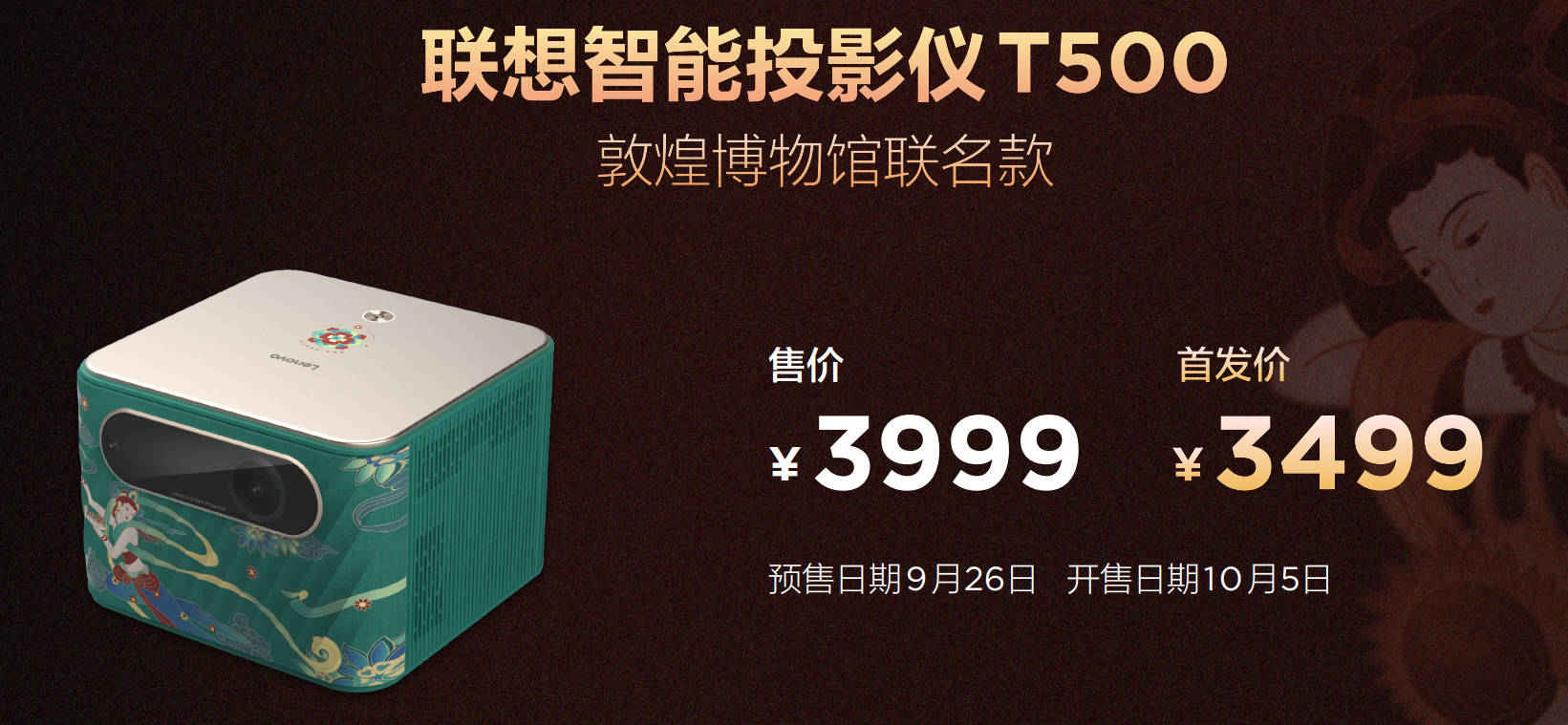 联想智能投影仪 T500
敦煌博物馆联名款

Lenovo

售价
¥3999

首发价
¥3499

预售日期9月26日 开售日期10月5日